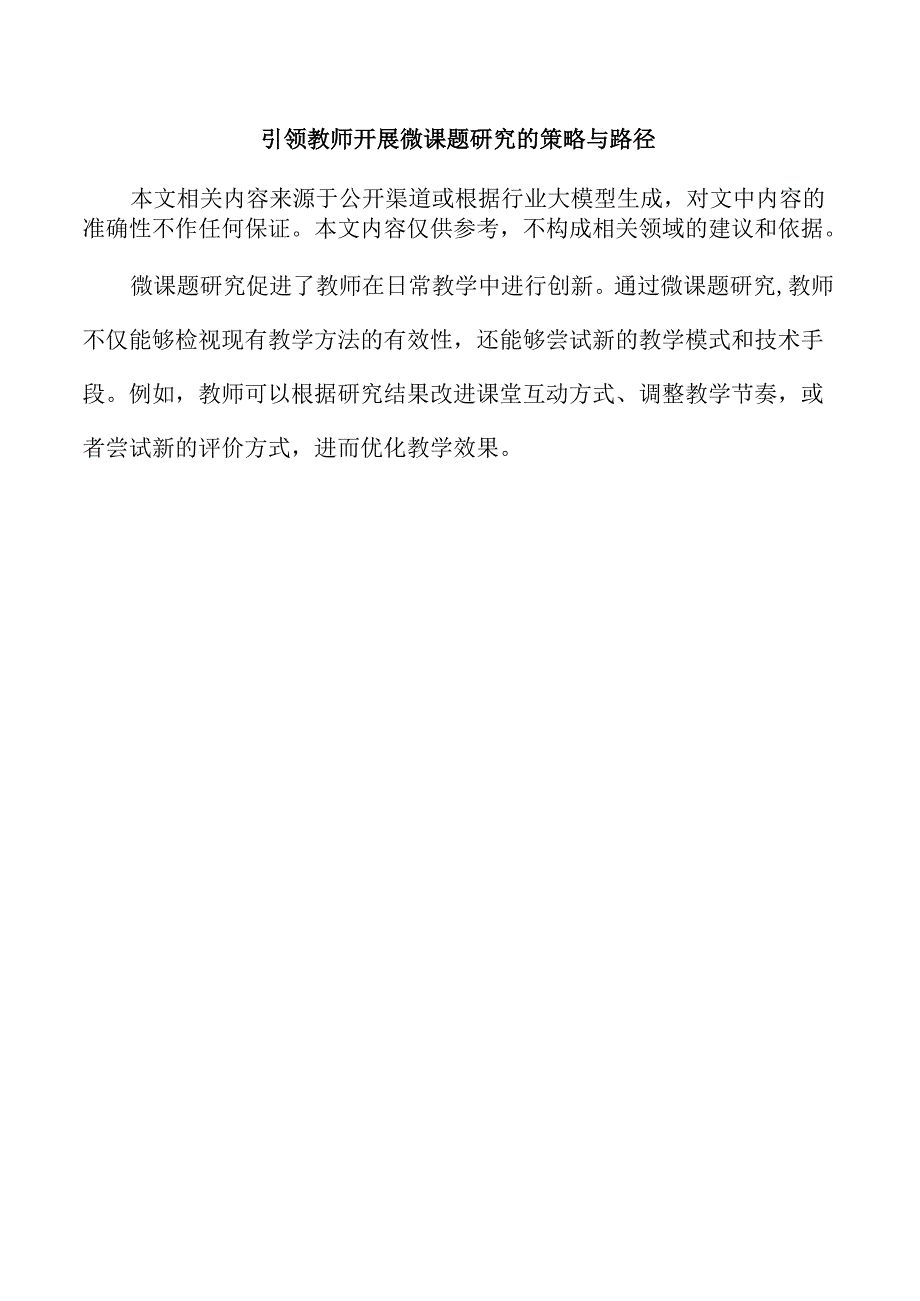 引领教师开展微课题研究的策略与路径

本文相关内容来源于公开渠道或根据行业大模型生成，对文中内容的准确性不作任何保证。本文内容仅供参考，不构成相关领域的建议和依据。

微课题研究促进了教师在日常教学中进行创新。通过微课题研究,教师不仅能够检视现有教学方法的有效性，还能够尝试新的教学模式和技术手段。例如，教师可以根据研究结果改进课堂互动方式、调整教学节奏，或者尝试新的评价方式，进而优化教学效果。